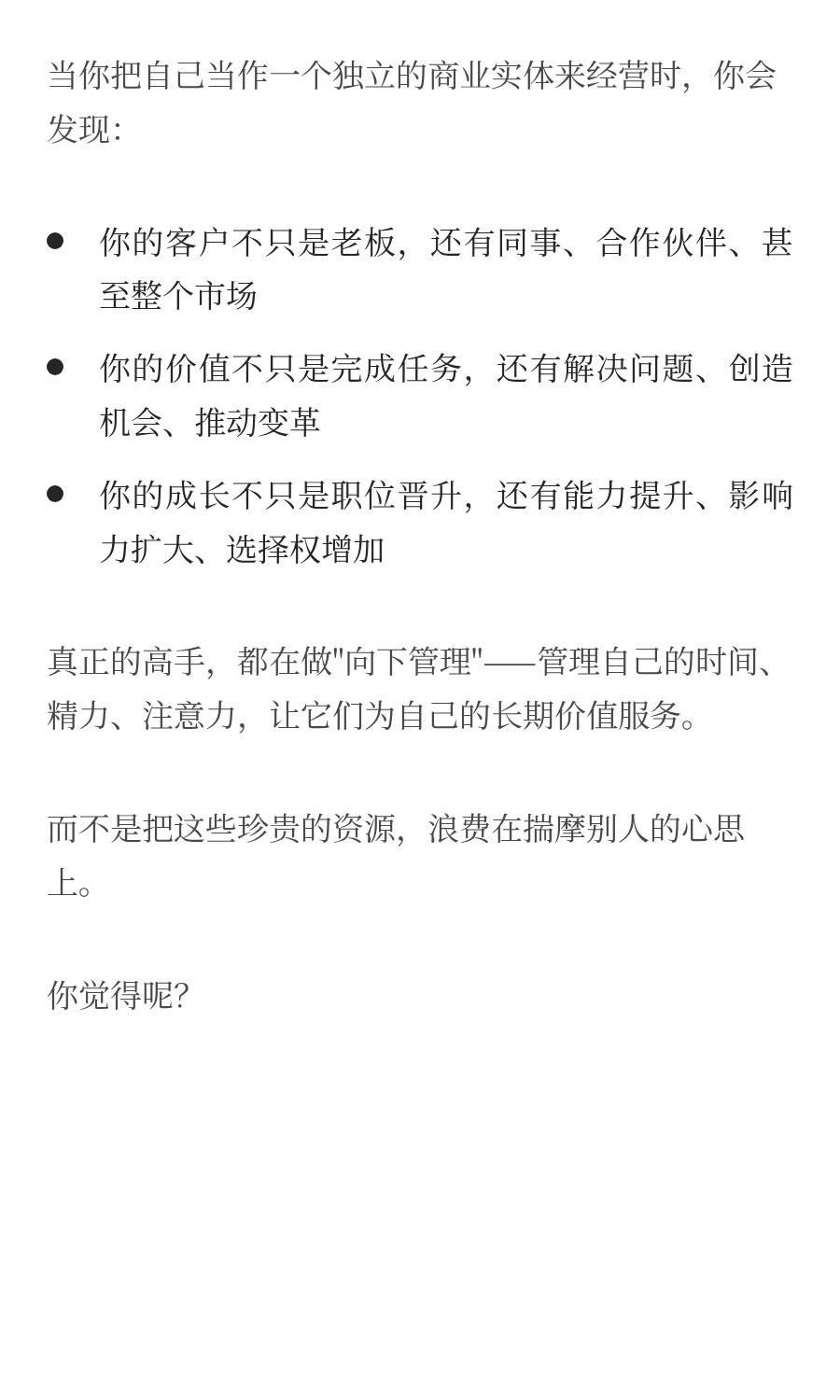 当你把自己当作一个独立的商业实体来经营时，你会发现：

- 你的客户不只是老板，还有同事、合作伙伴、甚至整个市场
- 你的价值不只是完成任务，还有解决问题、创造机会、推动变革
- 你的成长不只是职位晋升，还有能力提升、影响力扩大、选择权增加

真正的高手，都在做"向下管理"——管理自己的时间、精力、注意力，让它们为自己的长期价值服务。

而不是把这些珍贵的资源，浪费在揣摩别人的心思上。

你觉得呢？